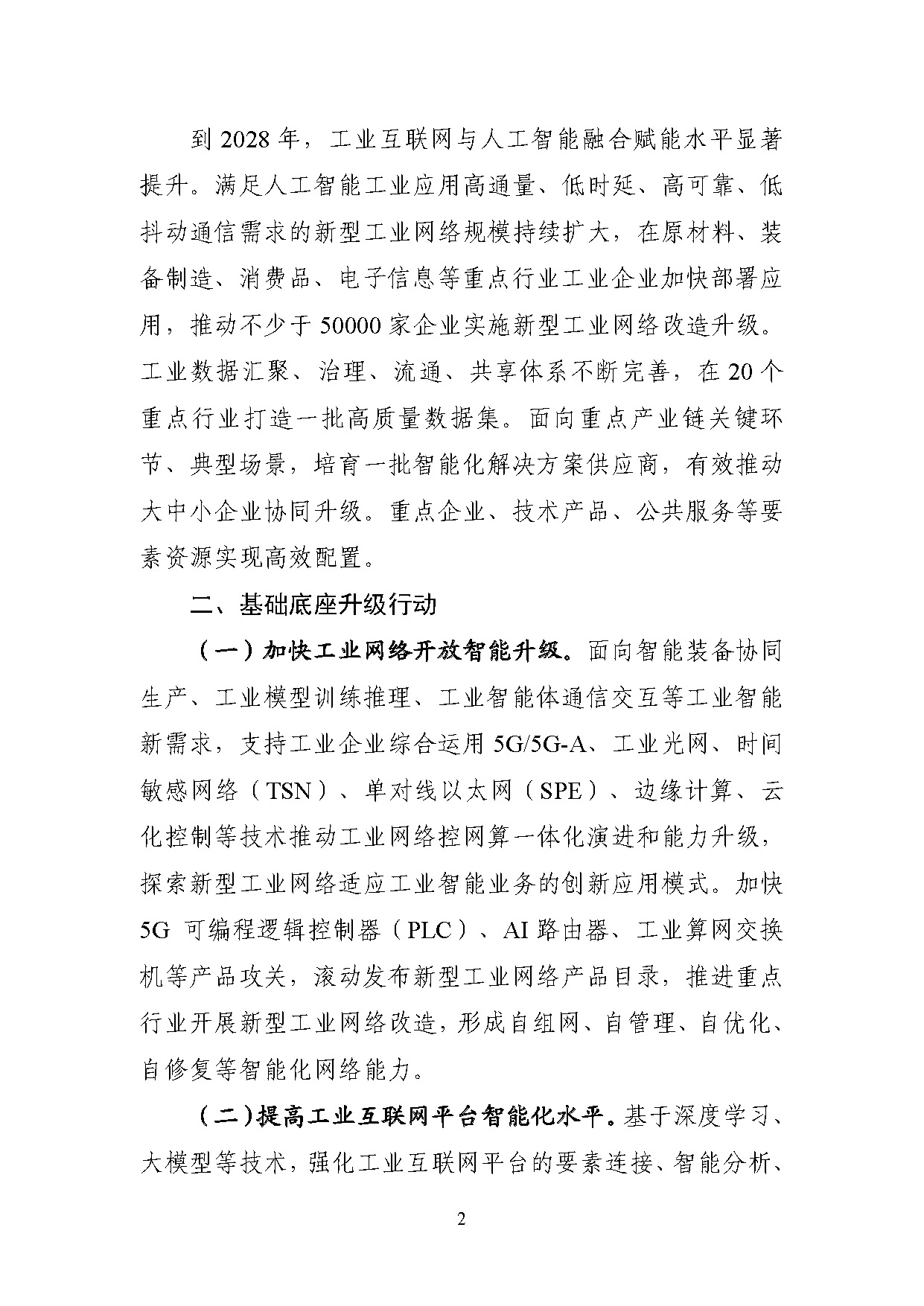 到2028年，工业互联网与人工智能融合赋能水平显著提升。满足人工智能工业应用高通量、低时延、高可靠、低抖动通信需求的新型工业网络规模持续扩大，在原材料、装备制造、消费品、电子信息等重点行业工业企业加快部署应用，推动不少于50000家企业实施新型工业网络改造升级。工业数据汇聚、治理、流通、共享体系不断完善，在20个重点行业打造一批高质量数据集。面向重点产业链关键环节、典型场景，培育一批智能化解决方案供应商，有效推动大中小企业协同升级。重点企业、技术产品、公共服务等要素资源实现高效配置。

二、基础底座升级行动

（一）加快工业网络开放智能升级。面向智能装备协同生产、工业模型训练推理、工业智能体通信交互等工业智能新需求，支持工业企业综合运用5G/5G-A、工业光网、时间敏感网络（TSN）、单对线以太网（SPE）、边缘计算、云化控制等技术推动工业网络控网算一体化演进和能力升级，探索新型工业网络适应工业智能业务的创新应用模式。加快5G可编程逻辑控制器（PLC）、AI路由器、工业算网交换机等产品攻关，滚动发布新型工业网络产品目录，推进重点行业开展新型工业网络改造，形成自组网、自管理、自优化、自修复等智能化网络能力。

（二）提高工业互联网平台智能化水平。基于深度学习、大模型等技术，强化工业互联网平台的要素连接、智能分析、

2